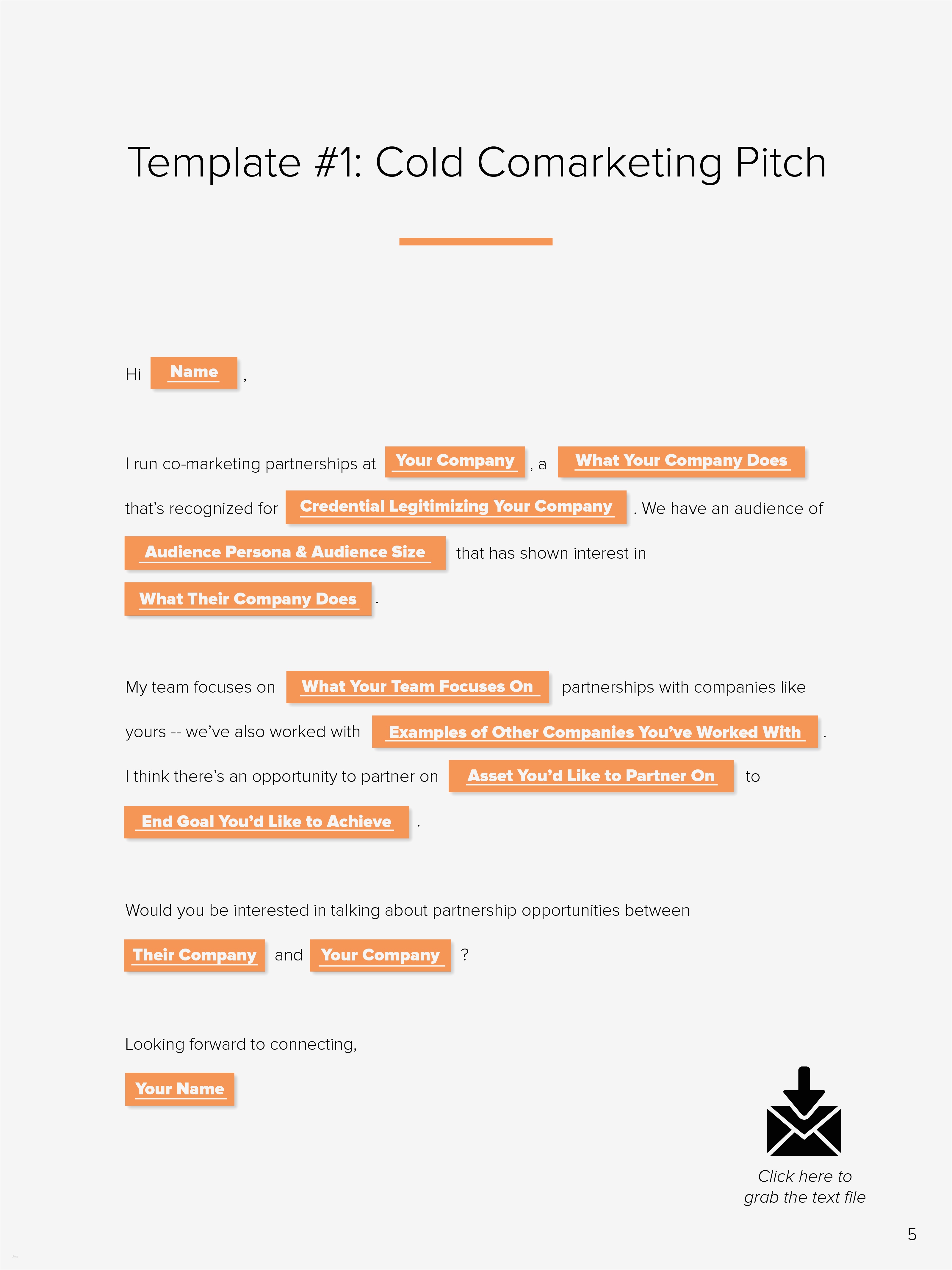 Template #1: Cold Comarketing Pitch

Hi Name ,

I run co-marketing partnerships at Your Company , a What Your Company Does that's recognized for Credential Legitimizing Your Company . We have an audience of Audience Persona & Audience Size that has shown interest in What Their Company Does .

My team focuses on What Your Team Focuses On partnerships with companies like yours -- we've also worked with Examples of Other Companies You've Worked With . I think there's an opportunity to partner on Asset You'd Like to Partner On to End Goal You'd Like to Achieve .

Would you be interested in talking about partnership opportunities between Their Company and Your Company ?

Looking forward to connecting,

Your Name

Click here to grab the text file

5